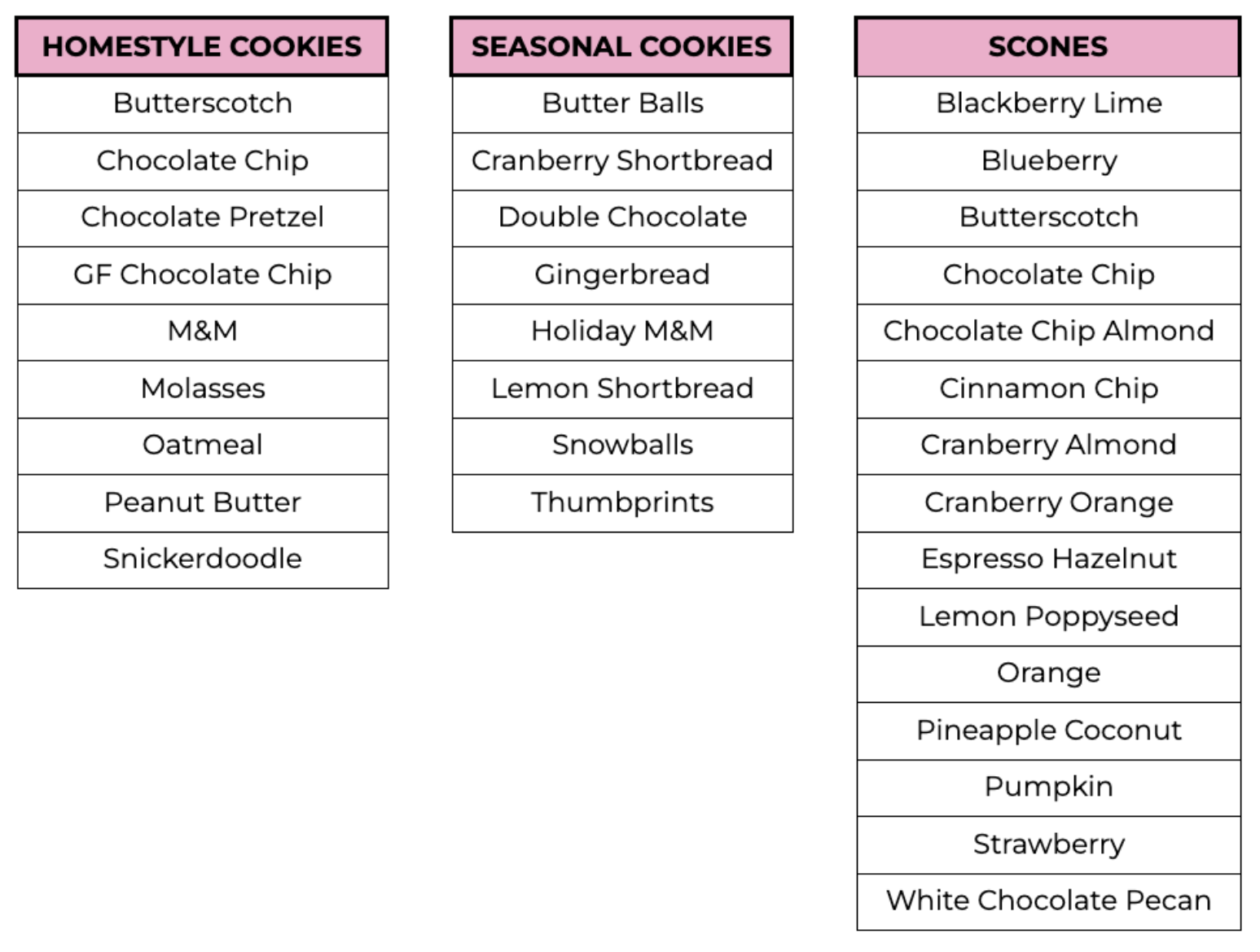 | HOMESTYLE COOKIES |
|---|
| Butterscotch |
| Chocolate Chip |
| Chocolate Pretzel |
| GF Chocolate Chip |
| M&M |
| Molasses |
| Oatmeal |
| Peanut Butter |
| Snickerdoodle |

| SEASONAL COOKIES |
|---|
| Butter Balls |
| Cranberry Shortbread |
| Double Chocolate |
| Gingerbread |
| Holiday M&M |
| Lemon Shortbread |
| Snowballs |
| Thumbprints |

| SCONES |
|---|
| Blackberry Lime |
| Blueberry |
| Butterscotch |
| Chocolate Chip |
| Chocolate Chip Almond |
| Cinnamon Chip |
| Cranberry Almond |
| Cranberry Orange |
| Espresso Hazelnut |
| Lemon Poppyseed |
| Orange |
| Pineapple Coconut |
| Pumpkin |
| Strawberry |
| White Chocolate Pecan |